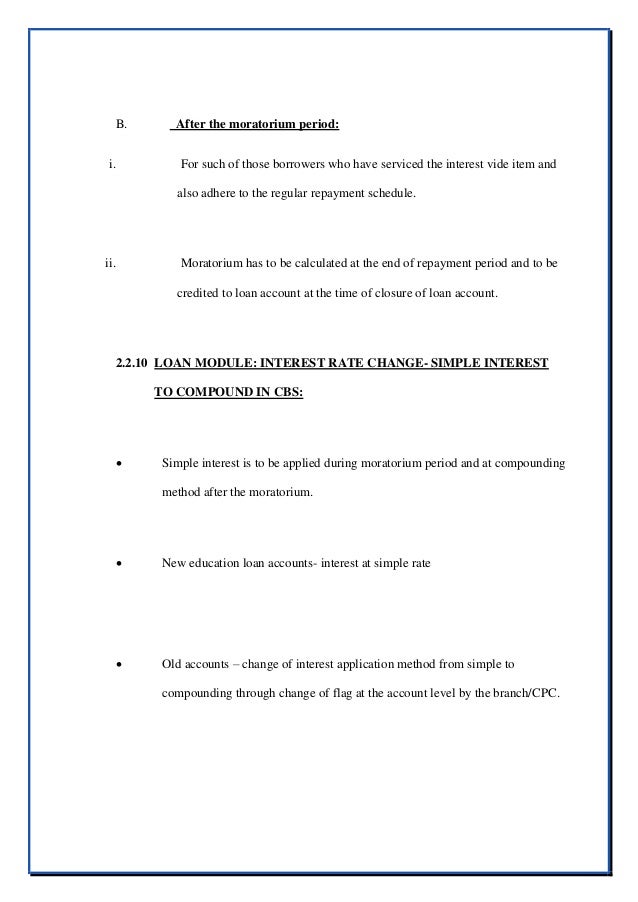 B. After the moratorium period:

i. For such of those borrowers who have serviced the interest vide item and also adhere to the regular repayment schedule.

ii. Moratorium has to be calculated at the end of repayment period and to be credited to loan account at the time of closure of loan account.

2.2.10 LOAN MODULE: INTEREST RATE CHANGE- SIMPLE INTEREST TO COMPOUND IN CBS:

• Simple interest is to be applied during moratorium period and at compounding method after the moratorium.

• New education loan accounts- interest at simple rate

• Old accounts – change of interest application method from simple to compounding through change of flag at the account level by the branch/CPC.